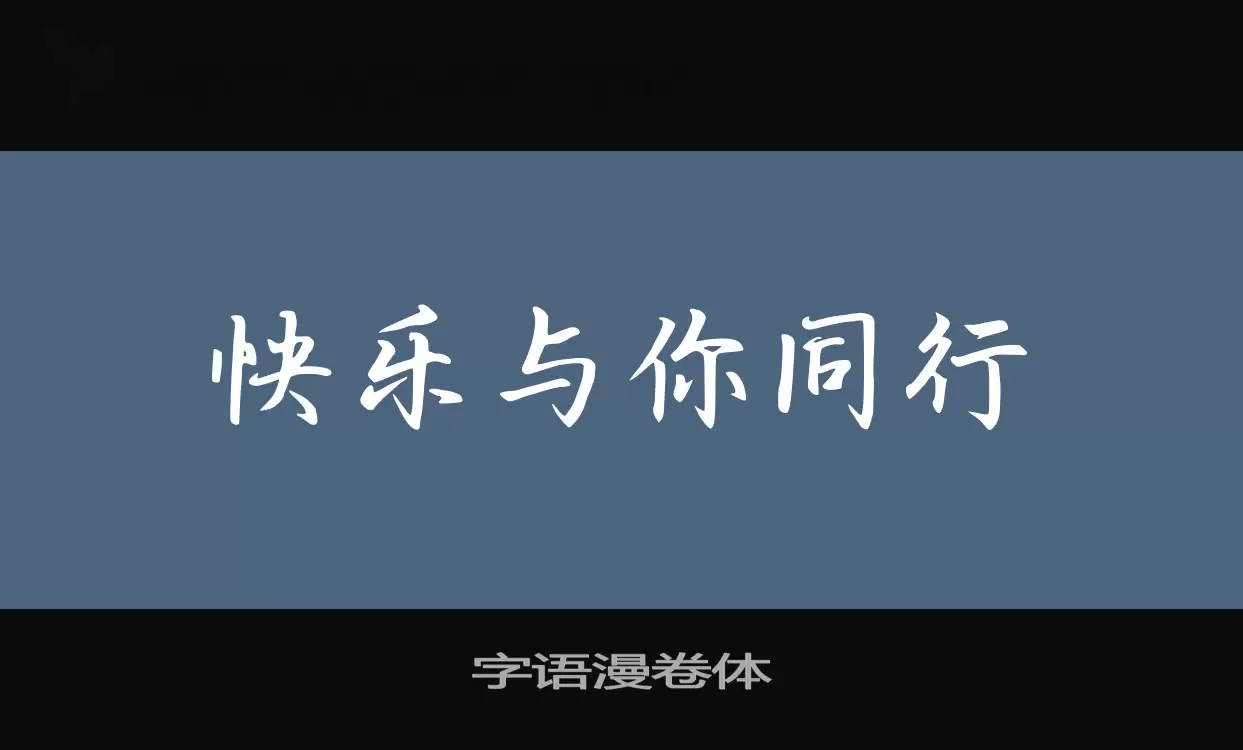 快乐与你同行

字语漫卷体